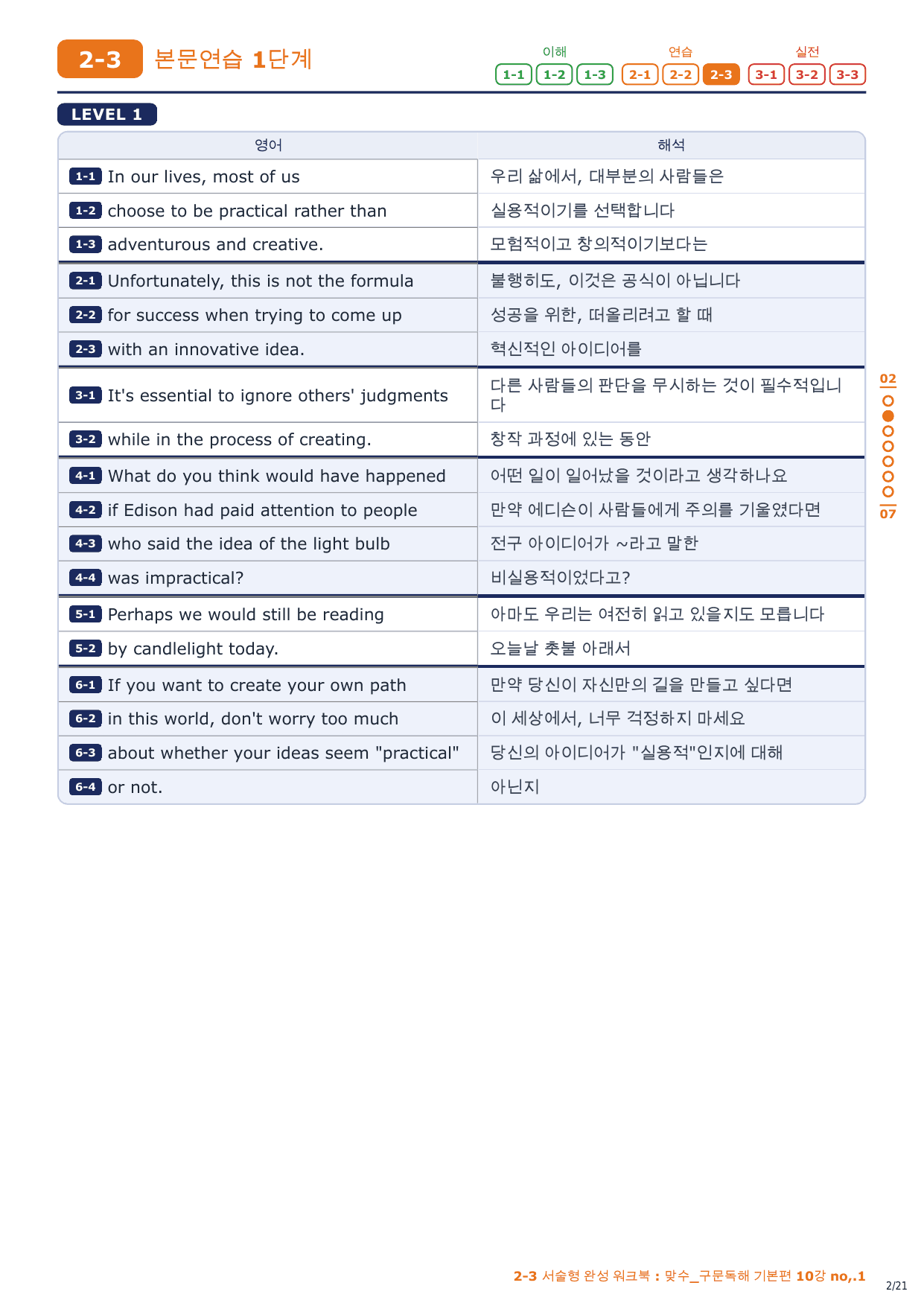 2-3 본문연습 1단계

이해 1-1 1-2 1-3 연습 2-1 2-2 2-3 실전 3-1 3-2 3-3

LEVEL 1

| 영어 | 해석 |
|---|---|
| 1-1 In our lives, most of us | 우리 삶에서, 대부분의 사람들은 |
| 1-2 choose to be practical rather than | 실용적이기를 선택합니다 |
| 1-3 adventurous and creative. | 모험적이고 창의적이기보다는 |
| 2-1 Unfortunately, this is not the formula | 불행히도, 이것은 공식이 아닙니다 |
| 2-2 for success when trying to come up | 성공을 위한, 떠올리려고 할 때 |
| 2-3 with an innovative idea. | 혁신적인 아이디어를 |
| 3-1 It's essential to ignore others' judgments | 다른 사람들의 판단을 무시하는 것이 필수적입니다 |
| 3-2 while in the process of creating. | 창작 과정에 있는 동안 |
| 4-1 What do you think would have happened | 어떤 일이 일어났을 것이라고 생각하나요 |
| 4-2 if Edison had paid attention to people | 만약 에디슨이 사람들에게 주의를 기울였다면 |
| 4-3 who said the idea of the light bulb | 전구 아이디어가 ~라고 말한 |
| 4-4 was impractical? | 비실용적이었다고? |
| 5-1 Perhaps we would still be reading | 아마도 우리는 여전히 읽고 있을지도 모릅니다 |
| 5-2 by candlelight today. | 오늘날 촛불 아래서 |
| 6-1 If you want to create your own path | 만약 당신이 자신만의 길을 만들고 싶다면 |
| 6-2 in this world, don't worry too much | 이 세상에서, 너무 걱정하지 마세요 |
| 6-3 about whether your ideas seem "practical" | 당신의 아이디어가 "실용적"인지에 대해 |
| 6-4 or not. | 아닌지 |

02
07

2-3 서술형 완성 워크북 : 맞수_구문독해 기본편 10강 no,.1

2/21